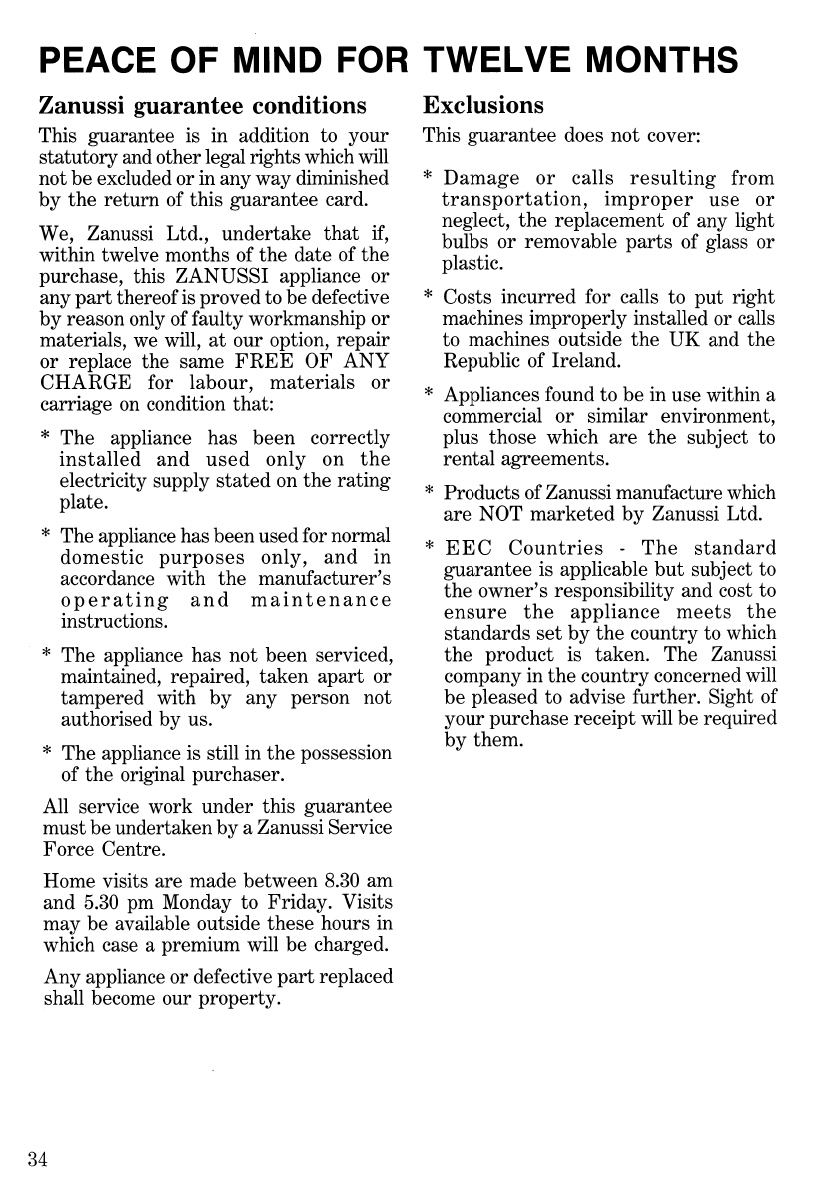 PEACE OF MIND FOR TWELVE MONTHS

Zanussi guarantee conditions

This guarantee is in addition to your statutory and other legal rights which will not be excluded or in any way diminished by the return of this guarantee card.

We, Zanussi Ltd., undertake that if, within twelve months of the date of the purchase, this ZANUSSI appliance or any part thereof is proved to be defective by reason only of faulty workmanship or materials, we will, at our option, repair or replace the same FREE OF ANY CHARGE for labour, materials or carriage on condition that:

* The appliance has been correctly installed and used only on the electricity supply stated on the rating plate.

* The appliance has been used for normal domestic purposes only, and in accordance with the manufacturer's operating and maintenance instructions.

* The appliance has not been serviced, maintained, repaired, taken apart or tampered with by any person not authorised by us.

* The appliance is still in the possession of the original purchaser.

All service work under this guarantee must be undertaken by a Zanussi Service Force Centre.

Home visits are made between 8.30 am and 5.30 pm Monday to Friday. Visits may be available outside these hours in which case a premium will be charged.

Any appliance or defective part replaced shall become our property.

Exclusions

This guarantee does not cover:

* Damage or calls resulting from transportation, improper use or neglect, the replacement of any light bulbs or removable parts of glass or plastic.

* Costs incurred for calls to put right machines improperly installed or calls to machines outside the UK and the Republic of Ireland.

* Appliances found to be in use within a commercial or similar environment, plus those which are the subject to rental agreements.

* Products of Zanussi manufacture which are NOT marketed by Zanussi Ltd.

* EEC Countries - The standard guarantee is applicable but subject to the owner's responsibility and cost to ensure the appliance meets the standards set by the country to which the product is taken. The Zanussi company in the country concerned will be pleased to advise further. Sight of your purchase receipt will be required by them.

34